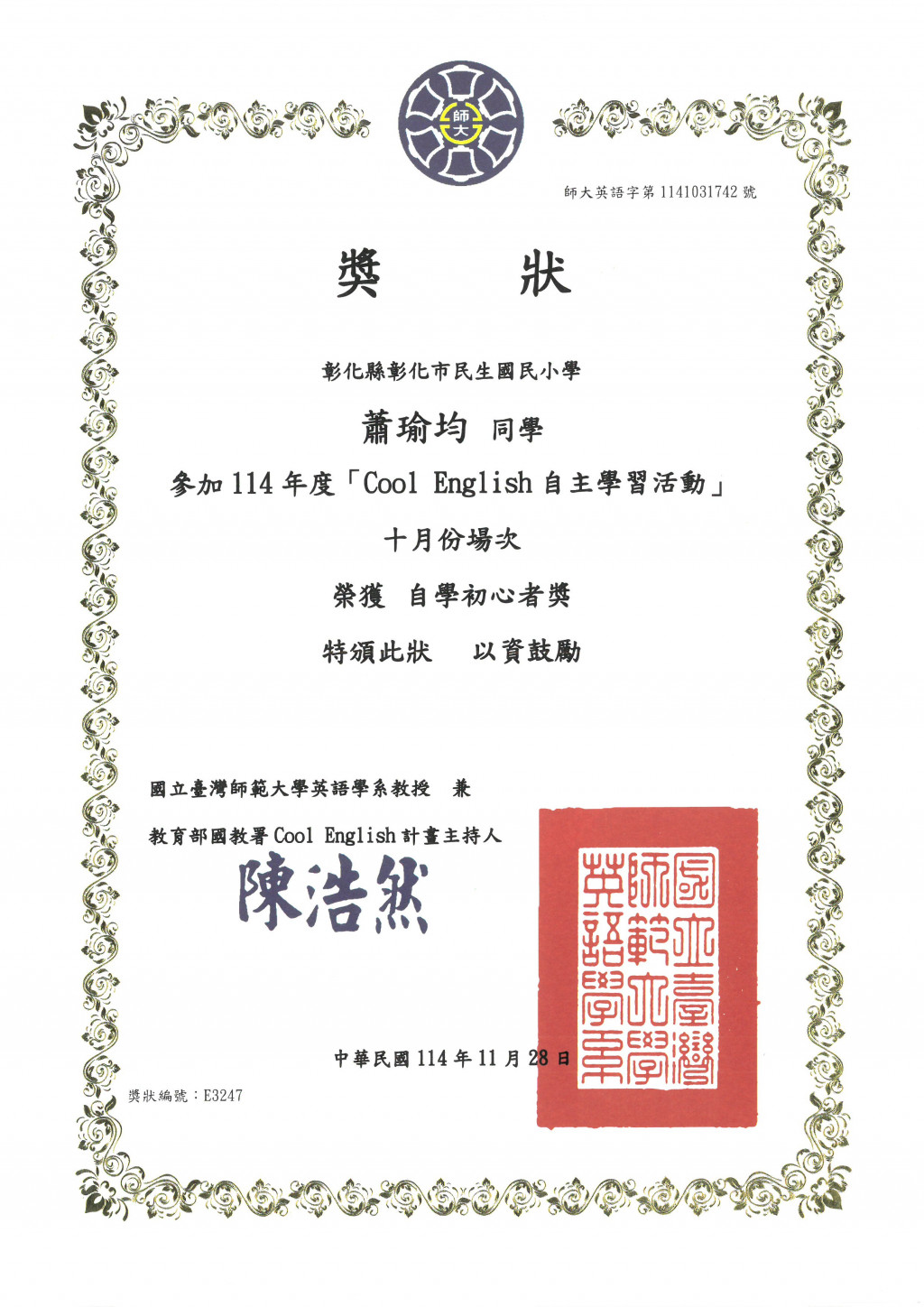 師大

師大英語字第1141031742號

獎 狀

彰化縣彰化市民生國民小學

蕭瑜均 同學

參加114年度「Cool English自主學習活動」

十月份場次

榮獲 自學初心者獎

特頒此狀 以資鼓勵

國立臺灣師範大學英語學系教授 兼

教育部國教署Cool English計畫主持人

陳浩然

國立臺灣師範大學英語學系

中華民國114年11月28日

獎狀編號：E3247